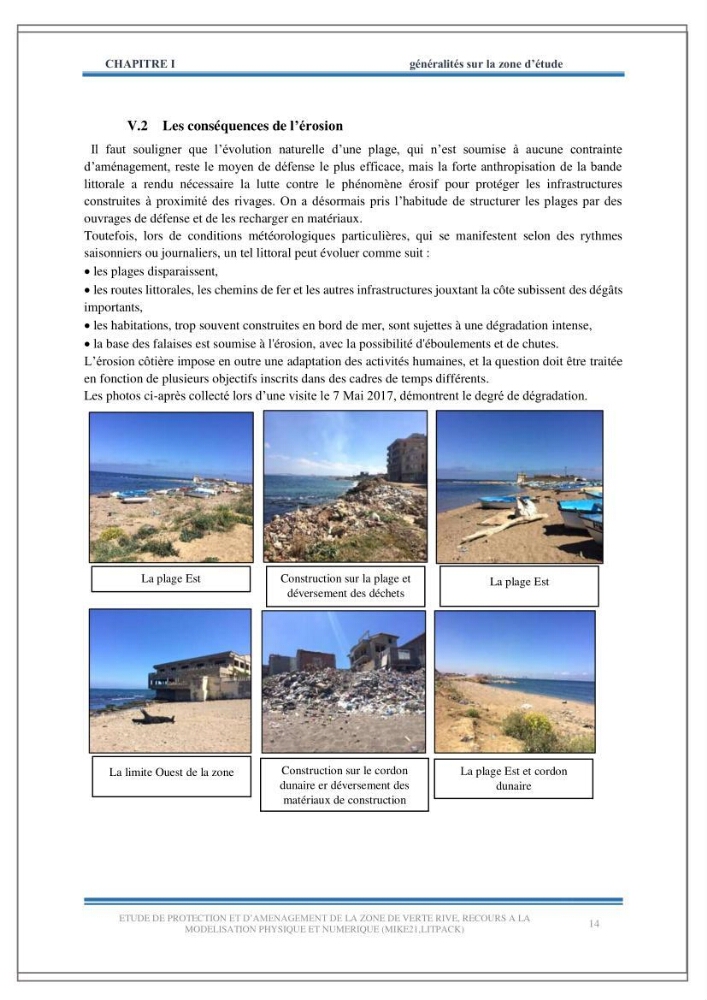 CHAPITRE I

généralités sur la zone d'étude

V.2 Les conséquences de l'érosion

Il faut souligner que l'évolution naturelle d'une plage, qui n'est soumise à aucune contrainte d'aménagement, reste le moyen de défense le plus efficace, mais la forte anthropisation de la bande littorale a rendu nécessaire la lutte contre le phénomène érosif pour protéger les infrastructures construites à proximité des rivages. On a désormais pris l'habitude de structurer les plages par des ouvrages de défense et de les recharger en matériaux.

Toutefois, lors de conditions météorologiques particulières, qui se manifestent selon des rythmes saisonniers ou journaliers, un tel littoral peut évoluer comme suit :

• les plages disparaissent,

• les routes littorales, les chemins de fer et les autres infrastructures jouxtant la côte subissent des dégâts importants,

• les habitations, trop souvent construites en bord de mer, sont sujettes à une dégradation intense,

• la base des falaises est soumise à l'érosion, avec la possibilité d'éboulements et de chutes.

L'érosion côtière impose en outre une adaptation des activités humaines, et la question doit être traitée en fonction de plusieurs objectifs inscrits dans des cadres de temps différents.

Les photos ci-après collecté lors d'une visite le 7 Mai 2017, démontrent le degré de dégradation.

La plage Est

Construction sur la plage et déversement des déchets

La plage Est

La limite Ouest de la zone

Construction sur le cordon dunaire er déversement des matériaux de construction

La plage Est et cordon dunaire

ETUDE DE PROTECTION ET D'AMENAGEMENT DE LA ZONE DE VERTE RIVE, RECOURS A LA MODELISATION PHYSIQUE ET NUMERIQUE (MIKE21,LITPACK)

14